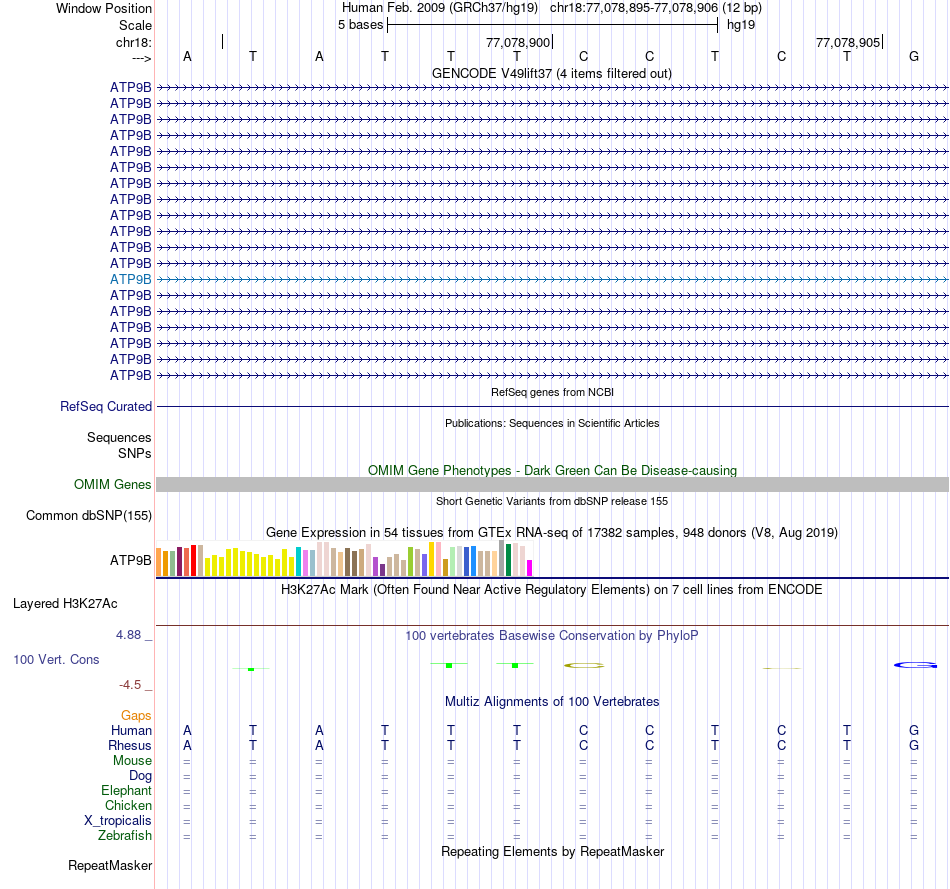 Window Position Human Feb. 2009 (GRCh37/hg19) chr18:77,078,895-77,078,906 (12 bp)
Scale 5 bases hg19
chr18: 77,078,900 77,078,905
---> A T A T T T C C T C T G
GENCODE V49lift37 (4 items filtered out)
ATP9B
ATP9B
ATP9B
ATP9B
ATP9B
ATP9B
ATP9B
ATP9B
ATP9B
ATP9B
ATP9B
ATP9B
ATP9B
ATP9B
ATP9B
ATP9B
ATP9B
ATP9B
ATP9B
RefSeq genes from NCBI
RefSeq Curated
Publications: Sequences in Scientific Articles
Sequences
SNPs
OMIM Gene Phenotypes - Dark Green Can Be Disease-causing
OMIM Genes
Short Genetic Variants from dbSNP release 155
Common dbSNP(155)
Gene Expression in 54 tissues from GTEx RNA-seq of 17382 samples, 948 donors (V8, Aug 2019)
ATP9B
H3K27Ac Mark (Often Found Near Active Regulatory Elements) on 7 cell lines from ENCODE
Layered H3K27Ac
4.88 _ 100 vertebrates Basewise Conservation by PhyloP
100 Vert. Cons
-4.5 _
Multiz Alignments of 100 Vertebrates
Gaps
Human A T A T T T C C T C T G
Rhesus A T A T T T C C T C T G
Mouse = = = = = = = = = = = =
Dog = = = = = = = = = = = =
Elephant = = = = = = = = = = = =
Chicken = = = = = = = = = = = =
X_tropicalis = = = = = = = = = = = =
Zebrafish = = = = = = = = = = = =
Repeating Elements by RepeatMasker
RepeatMasker